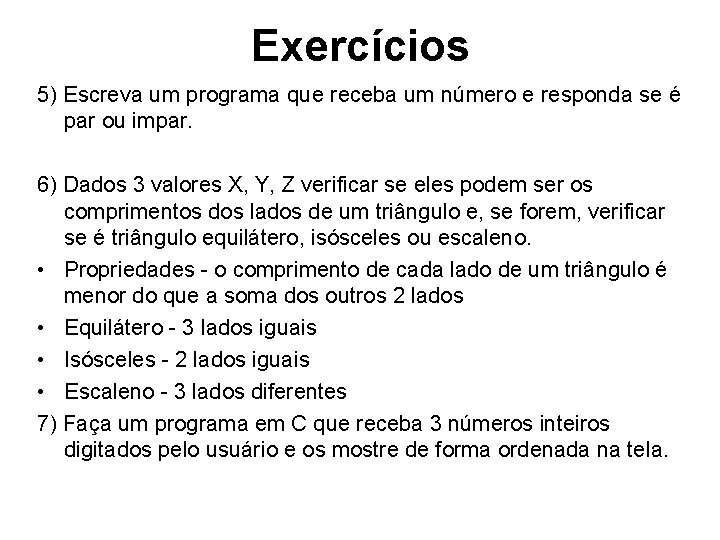 Exercícios

5) Escreva um programa que receba um número e responda se é par ou impar.

6) Dados 3 valores X, Y, Z verificar se eles podem ser os comprimentos dos lados de um triângulo e, se forem, verificar se é triângulo equilátero, isósceles ou escaleno.

• Propriedades - o comprimento de cada lado de um triângulo é menor do que a soma dos outros 2 lados
• Equilátero - 3 lados iguais
• Isósceles - 2 lados iguais
• Escaleno - 3 lados diferentes

7) Faça um programa em C que receba 3 números inteiros digitados pelo usuário e os mostre de forma ordenada na tela.